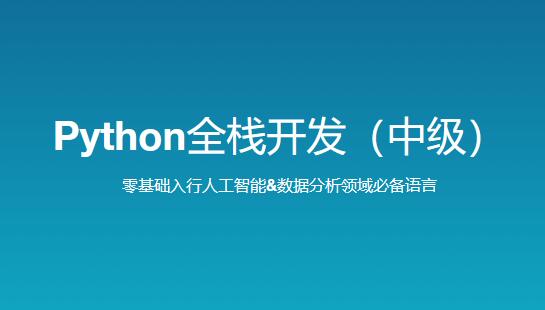 Python全栈开发（中级）

零基础入行人工智能&数据分析领域必备语言